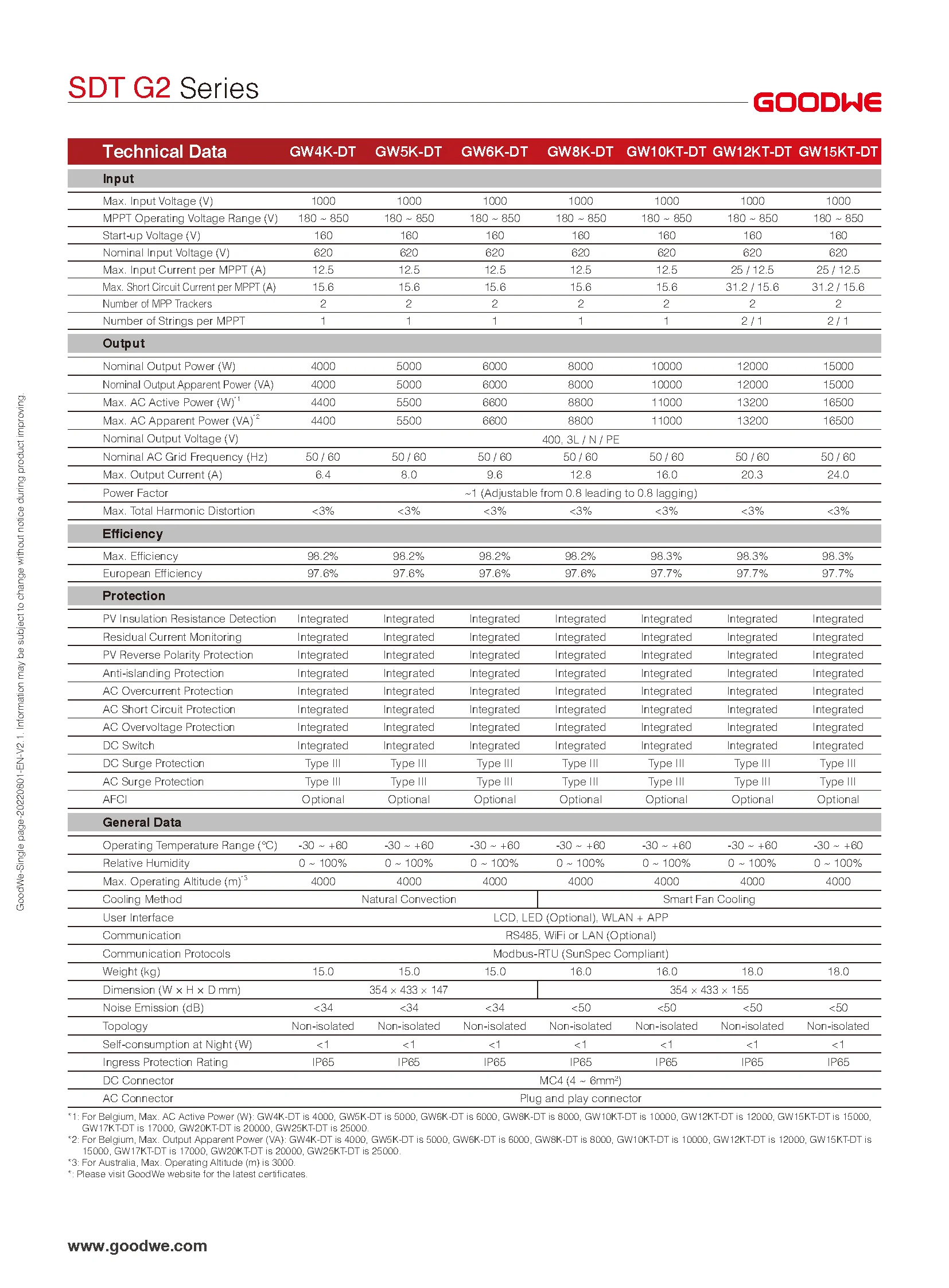 SDT G2 Series

GOODWE

| Technical Data | GW4K-DT | GW5K-DT | GW6K-DT | GW8K-DT | GW10KT-DT | GW12KT-DT | GW15KT-DT |
|---|---|---|---|---|---|---|---|
| **Input** | | | | | | | |
| Max. Input Voltage (V) | 1000 | 1000 | 1000 | 1000 | 1000 | 1000 | 1000 |
| MPPT Operating Voltage Range (V) | 180 ~ 850 | 180 ~ 850 | 180 ~ 850 | 180 ~ 850 | 180 ~ 850 | 180 ~ 850 | 180 ~ 850 |
| Start-up Voltage (V) | 160 | 160 | 160 | 160 | 160 | 160 | 160 |
| Nominal Input Voltage (V) | 620 | 620 | 620 | 620 | 620 | 620 | 620 |
| Max. Input Current per MPPT (A) | 12.5 | 12.5 | 12.5 | 12.5 | 12.5 | 25 / 12.5 | 25 / 12.5 |
| Max. Short Circuit Current per MPPT (A) | 15.6 | 15.6 | 15.6 | 15.6 | 15.6 | 31.2 / 15.6 | 31.2 / 15.6 |
| Number of MPP Trackers | 2 | 2 | 2 | 2 | 2 | 2 | 2 |
| Number of Strings per MPPT | 1 | 1 | 1 | 1 | 1 | 2 / 1 | 2 / 1 |
| **Output** | | | | | | | |
| Nominal Output Power (W) | 4000 | 5000 | 6000 | 8000 | 10000 | 12000 | 15000 |
| Nominal Output Apparent Power (VA) | 4000 | 5000 | 6000 | 8000 | 10000 | 12000 | 15000 |
| Max. AC Active Power (W)$^{*1}$ | 4400 | 5500 | 6600 | 8800 | 11000 | 13200 | 16500 |
| Max. AC Apparent Power (VA)$^{*2}$ | 4400 | 5500 | 6600 | 8800 | 11000 | 13200 | 16500 |
| Nominal Output Voltage (V) | 400, 3L / N / PE | | | | | | |
| Nominal AC Grid Frequency (Hz) | 50 / 60 | 50 / 60 | 50 / 60 | 50 / 60 | 50 / 60 | 50 / 60 | 50 / 60 |
| Max. Output Current (A) | 6.4 | 8.0 | 9.6 | 12.8 | 16.0 | 20.3 | 24.0 |
| Power Factor | ~1 (Adjustable from 0.8 leading to 0.8 lagging) | | | | | | |
| Max. Total Harmonic Distortion | <3% | <3% | <3% | <3% | <3% | <3% | <3% |
| **Efficiency** | | | | | | | |
| Max. Efficiency | 98.2% | 98.2% | 98.2% | 98.2% | 98.3% | 98.3% | 98.3% |
| European Efficiency | 97.6% | 97.6% | 97.6% | 97.6% | 97.7% | 97.7% | 97.7% |
| **Protection** | | | | | | | |
| PV Insulation Resistance Detection | Integrated | Integrated | Integrated | Integrated | Integrated | Integrated | Integrated |
| Residual Current Monitoring | Integrated | Integrated | Integrated | Integrated | Integrated | Integrated | Integrated |
| PV Reverse Polarity Protection | Integrated | Integrated | Integrated | Integrated | Integrated | Integrated | Integrated |
| Anti-islanding Protection | Integrated | Integrated | Integrated | Integrated | Integrated | Integrated | Integrated |
| AC Overcurrent Protection | Integrated | Integrated | Integrated | Integrated | Integrated | Integrated | Integrated |
| AC Short Circuit Protection | Integrated | Integrated | Integrated | Integrated | Integrated | Integrated | Integrated |
| AC Overvoltage Protection | Integrated | Integrated | Integrated | Integrated | Integrated | Integrated | Integrated |
| DC Switch | Integrated | Integrated | Integrated | Integrated | Integrated | Integrated | Integrated |
| DC Surge Protection | Type III | Type III | Type III | Type III | Type III | Type III | Type III |
| AC Surge Protection | Type III | Type III | Type III | Type III | Type III | Type III | Type III |
| AFCI | Optional | Optional | Optional | Optional | Optional | Optional | Optional |
| **General Data** | | | | | | | |
| Operating Temperature Range (°C) | -30 ~ +60 | -30 ~ +60 | -30 ~ +60 | -30 ~ +60 | -30 ~ +60 | -30 ~ +60 | -30 ~ +60 |
| Relative Humidity | 0 ~ 100% | 0 ~ 100% | 0 ~ 100% | 0 ~ 100% | 0 ~ 100% | 0 ~ 100% | 0 ~ 100% |
| Max. Operating Altitude (m)$^{*3}$ | 4000 | 4000 | 4000 | 4000 | 4000 | 4000 | 4000 |
| Cooling Method | Natural Convection | | | Smart Fan Cooling | | | |
| User Interface | LCD, LED (Optional), WLAN + APP | | | | | | |
| Communication | RS485, WiFi or LAN (Optional) | | | | | | |
| Communication Protocols | Modbus-RTU (SunSpec Compliant) | | | | | | |
| Weight (kg) | 15.0 | 15.0 | 15.0 | 16.0 | 16.0 | 18.0 | 18.0 |
| Dimension (W × H × D mm) | 354 × 433 × 147 | | | 354 × 433 × 155 | | | |
| Noise Emission (dB) | <34 | <34 | <34 | <50 | <50 | <50 | <50 |
| Topology | Non-isolated | Non-isolated | Non-isolated | Non-isolated | Non-isolated | Non-isolated | Non-isolated |
| Self-consumption at Night (W) | <1 | <1 | <1 | <1 | <1 | <1 | <1 |
| Ingress Protection Rating | IP65 | IP65 | IP65 | IP65 | IP65 | IP65 | IP65 |
| DC Connector | MC4 (4 ~ 6mm²) | | | | | | |
| AC Connector | Plug and play connector | | | | | | |

*1: For Belgium, Max. AC Active Power (W): GW4K-DT is 4000, GW5K-DT is 5000, GW6K-DT is 6000, GW8K-DT is 8000, GW10KT-DT is 10000, GW12KT-DT is 12000, GW15KT-DT is 15000, GW17KT-DT is 17000, GW20KT-DT is 20000, GW25KT-DT is 25000.
*2: For Belgium, Max. Output Apparent Power (VA): GW4K-DT is 4000, GW5K-DT is 5000, GW6K-DT is 6000, GW8K-DT is 8000, GW10KT-DT is 10000, GW12KT-DT is 12000, GW15KT-DT is 15000, GW17KT-DT is 17000, GW20KT-DT is 20000, GW25KT-DT is 25000.
*3: For Australia, Max. Operating Altitude (m) is 3000.
*: Please visit GoodWe website for the latest certificates.

GoodWe-Single page-20220801-EN-V2.1. Information may be subject to change without notice during product improving.

www.goodwe.com